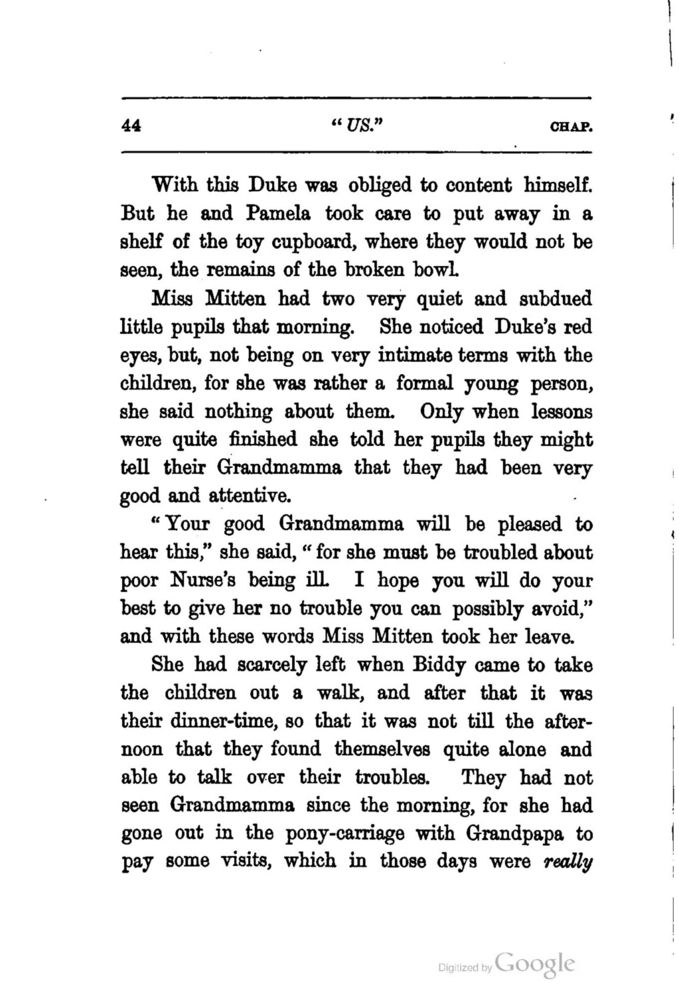 44 "US." CHAP.

With this Duke was obliged to content himself. But he and Pamela took care to put away in a shelf of the toy cupboard, where they would not be seen, the remains of the broken bowl.

Miss Mitten had two very quiet and subdued little pupils that morning. She noticed Duke's red eyes, but, not being on very intimate terms with the children, for she was rather a formal young person, she said nothing about them. Only when lessons were quite finished she told her pupils they might tell their Grandmamma that they had been very good and attentive.

"Your good Grandmamma will be pleased to hear this," she said, "for she must be troubled about poor Nurse's being ill. I hope you will do your best to give her no trouble you can possibly avoid," and with these words Miss Mitten took her leave.

She had scarcely left when Biddy came to take the children out a walk, and after that it was their dinner-time, so that it was not till the afternoon that they found themselves quite alone and able to talk over their troubles. They had not seen Grandmamma since the morning, for she had gone out in the pony-carriage with Grandpapa to pay some visits, which in those days were really

Digitized by Google